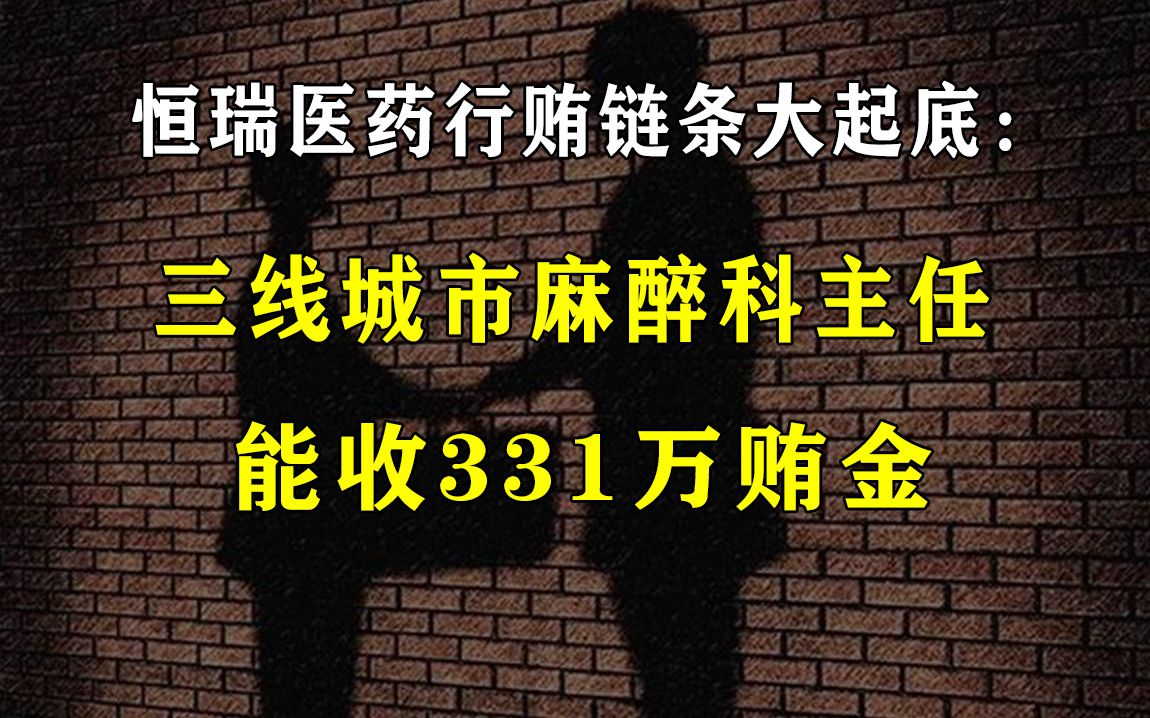 恒瑞医药行贿链条大起底：

三线城市麻醉科主任

能收331万贿金